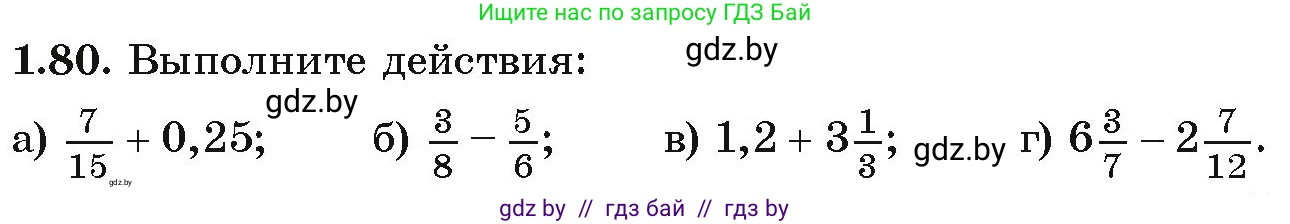 Ищите нас по запросу ГДЗ Бай

**1.80.** Выполните действия: gdz.by

gdz.by

а) $\frac{7}{15} + 0,25$; gdz.by б) $\frac{3}{8} - \frac{5}{6}$; в) $1,2 + 3\frac{1}{3}$; gdz.by г) $6\frac{3}{7} - 2\frac{7}{12}$.

gdz by // гдз бай // гдз by